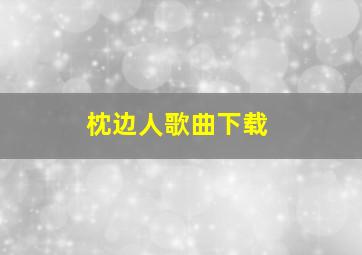 枕边人歌曲下载